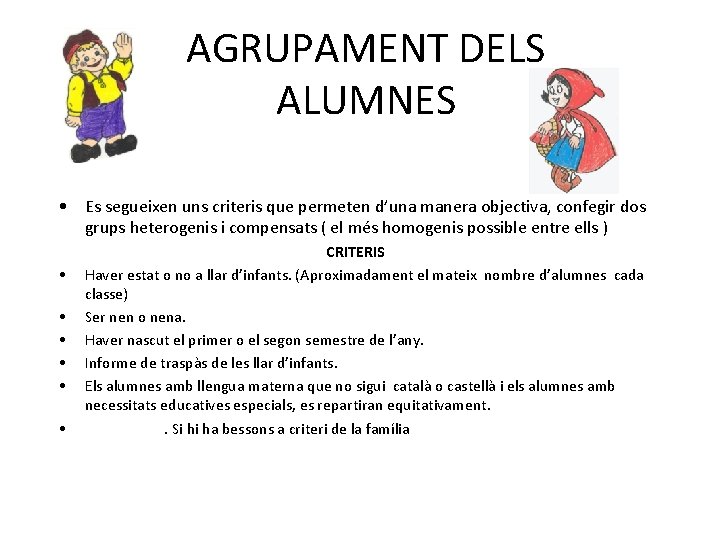 AGRUPAMENT DELS ALUMNES

• Es segueixen uns criteris que permeten d'una manera objectiva, confegir dos grups heterogenis i compensats ( el més homogenis possible entre ells )

CRITERIS

• Haver estat o no a llar d'infants. (Aproximadament el mateix nombre d'alumnes cada classe)
• Ser nen o nena.
• Haver nascut el primer o el segon semestre de l'any.
• Informe de traspàs de les llar d'infants.
• Els alumnes amb llengua materna que no sigui català o castellà i els alumnes amb necessitats educatives especials, es repartiran equitativament.
• . Si hi ha bessons a criteri de la família